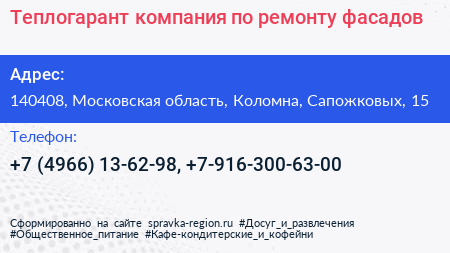 Теплогарант компания по ремонту фасадов

Адрес:

140408, Московская область, Коломна, Сапожковых, 15

Телефон:

+7 (4966) 13-62-98, +7-916-300-63-00

Сформированно на сайте spravka-region.ru #Досуг_и_развлечения #Общественное_питание #Кафе-кондитерские_и_кофейни